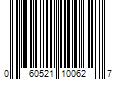 0 60521 10062 7